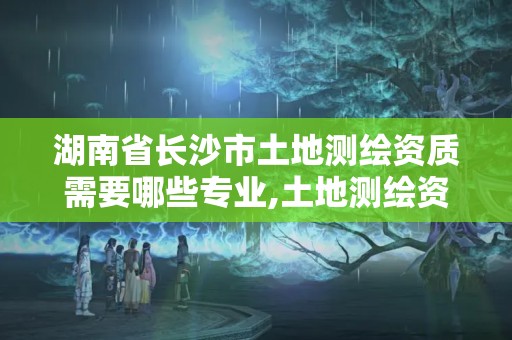 湖南省长沙市土地测绘资质需要哪些专业,土地测绘资